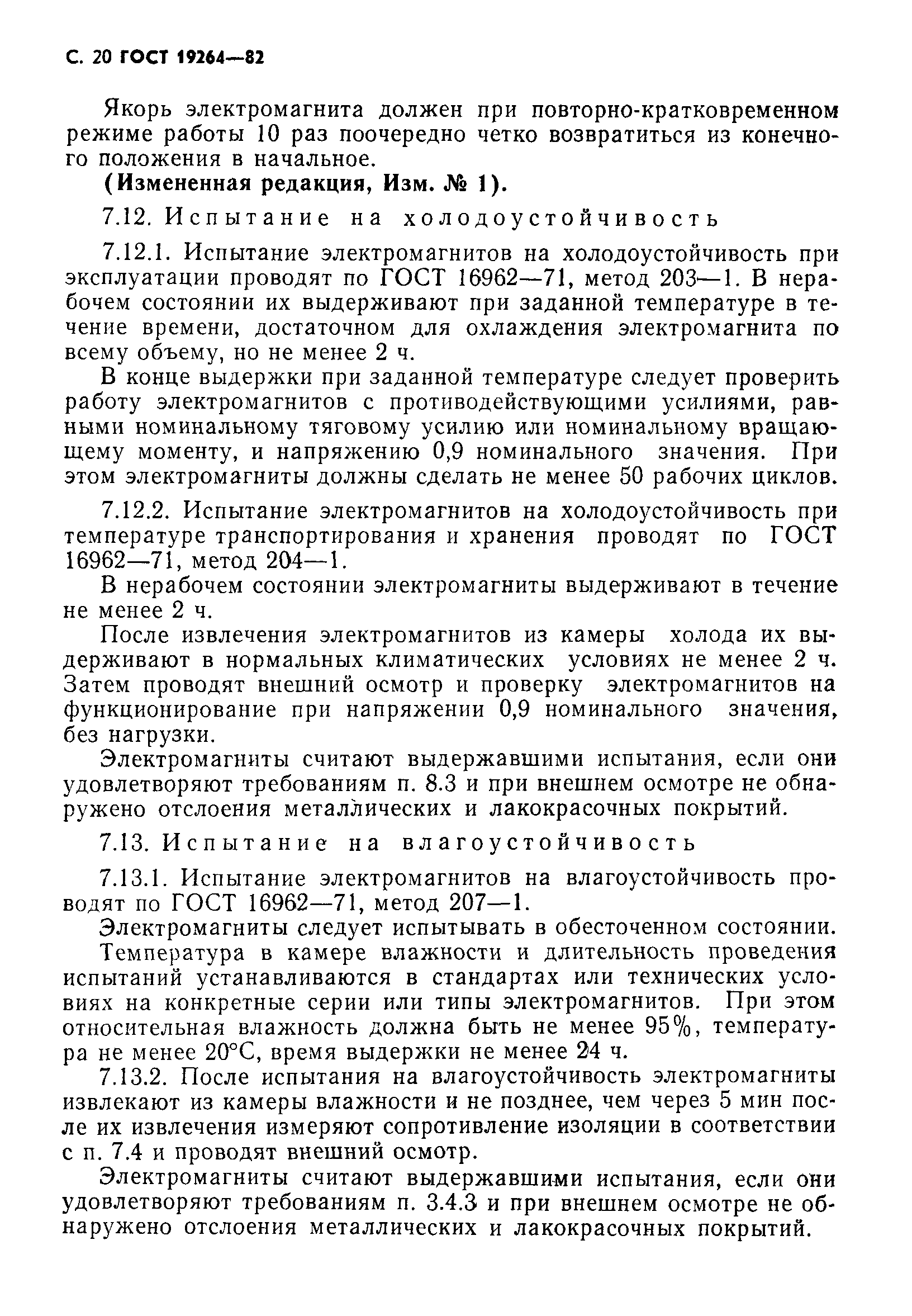 С. 20 ГОСТ 19264—82

Якорь электромагнита должен при повторно-кратковременном режиме работы 10 раз поочередно четко возвратиться из конечного положения в начальное.

(Измененная редакция, Изм. № 1).

7.12. Испытание на холодоустойчивость

7.12.1. Испытание электромагнитов на холодоустойчивость при эксплуатации проводят по ГОСТ 16962—71, метод 203—1. В нерабочем состоянии их выдерживают при заданной температуре в течение времени, достаточном для охлаждения электромагнита по всему объему, но не менее 2 ч.

В конце выдержки при заданной температуре следует проверить работу электромагнитов с противодействующими усилиями, равными номинальному тяговому усилию или номинальному вращающему моменту, и напряжению 0,9 номинального значения. При этом электромагниты должны сделать не менее 50 рабочих циклов.

7.12.2. Испытание электромагнитов на холодоустойчивость при температуре транспортирования и хранения проводят по ГОСТ 16962—71, метод 204—1.

В нерабочем состоянии электромагниты выдерживают в течение не менее 2 ч.

После извлечения электромагнитов из камеры холода их выдерживают в нормальных климатических условиях не менее 2 ч. Затем проводят внешний осмотр и проверку электромагнитов на функционирование при напряжении 0,9 номинального значения, без нагрузки.

Электромагниты считают выдержавшими испытания, если они удовлетворяют требованиям п. 8.3 и при внешнем осмотре не обнаружено отслоения металлических и лакокрасочных покрытий.

7.13. Испытание на влагоустойчивость

7.13.1. Испытание электромагнитов на влагоустойчивость проводят по ГОСТ 16962—71, метод 207—1.

Электромагниты следует испытывать в обесточенном состоянии.

Температура в камере влажности и длительность проведения испытаний устанавливаются в стандартах или технических условиях на конкретные серии или типы электромагнитов. При этом относительная влажность должна быть не менее 95%, температура не менее 20°С, время выдержки не менее 24 ч.

7.13.2. После испытания на влагоустойчивость электромагниты извлекают из камеры влажности и не позднее, чем через 5 мин после их извлечения измеряют сопротивление изоляции в соответствии с п. 7.4 и проводят внешний осмотр.

Электромагниты считают выдержавшими испытания, если они удовлетворяют требованиям п. 3.4.3 и при внешнем осмотре не обнаружено отслоения металлических и лакокрасочных покрытий.